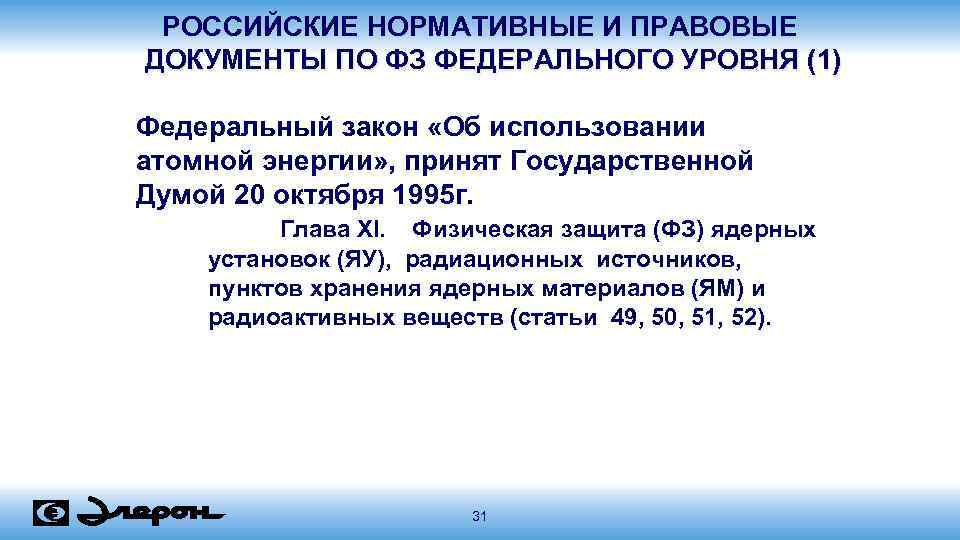 РОССИЙСКИЕ НОРМАТИВНЫЕ И ПРАВОВЫЕ ДОКУМЕНТЫ ПО ФЗ ФЕДЕРАЛЬНОГО УРОВНЯ (1)

Федеральный закон «Об использовании атомной энергии», принят Государственной Думой 20 октября 1995г.

Глава XI. Физическая защита (ФЗ) ядерных установок (ЯУ), радиационных источников, пунктов хранения ядерных материалов (ЯМ) и радиоактивных веществ (статьи 49, 50, 51, 52).

Элерон

31